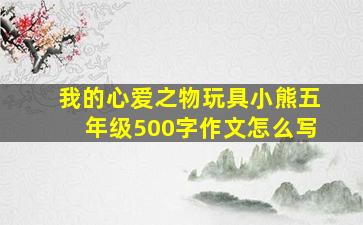 我的心爱之物玩具小熊五年级500字作文怎么写